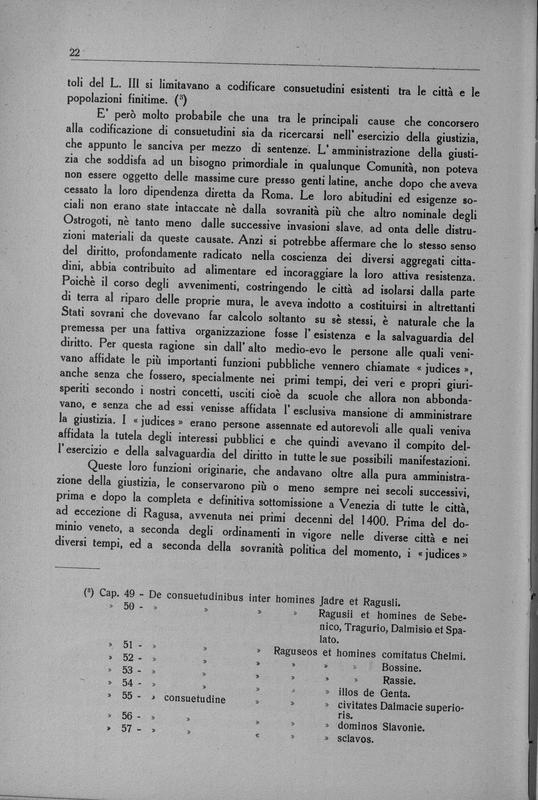 22

toli del L. III si limitavano a codificare consuetudini esistenti tra le città e le popolazioni finitime. (³)

E' però molto probabile che una tra le principali cause che concorsero alla codificazione di consuetudini sia da ricercarsi nell' esercizio della giustizia, che appunto le sanciva per mezzo di sentenze. L' amministrazione della giustizia che soddisfa ad un bisogno primordiale in qualunque Comunità, non poteva non essere oggetto delle massime cure presso genti latine, anche dopo che aveva cessato la loro dipendenza diretta da Roma. Le loro abitudini ed esigenze sociali non erano state intaccate nè dalla sovranità più che altro nominale degli Ostrogoti, nè tanto meno dalle successive invasioni slave, ad onta delle distruzioni materiali da queste causate. Anzi si potrebbe affermare che lo stesso senso del diritto, profondamente radicato nella coscienza dei diversi aggregati cittadini, abbia contribuito ad alimentare ed incoraggiare la loro attiva resistenza. Poichè il corso degli avvenimenti, costringendo le città ad isolarsi dalla parte di terra al riparo delle proprie mura, le aveva indotto a costituirsi in altrettanti Stati sovrani che dovevano far calcolo soltanto su sè stessi, è naturale che la premessa per una fattiva organizzazione fosse l' esistenza e la salvaguardia del diritto. Per questa ragione sin dall' alto medio-evo le persone alle quali venivano affidate le più importanti funzioni pubbliche vennero chiamate « judices », anche senza che fossero, specialmente nei primi tempi, dei veri e propri giurisperiti secondo i nostri concetti, usciti cioè da scuole che allora non abbondavano, e senza che ad essi venisse affidata l' esclusiva mansione di amministrare la giustizia. I « judices » erano persone assennate ed autorevoli alle quali veniva affidata la tutela degli interessi pubblici e che quindi avevano il compito dell' esercizio e della salvaguardia del diritto in tutte le sue possibili manifestazioni.

Queste loro funzioni originarie, che andavano oltre alla pura amministrazione della giustizia, le conservarono più o meno sempre nei secoli successivi, prima e dopo la completa e definitiva sottomissione a Venezia di tutte le città, ad eccezione di Ragusa, avvenuta nei primi decenni del 1400. Prima del dominio veneto, a seconda degli ordinamenti in vigore nelle diverse città e nei diversi tempi, ed a seconda della sovranità politica del momento, i « judices »

(³) Cap. 49 - De consuetudinibus inter homines Jadre et Ragusii.
» 50 - » » » » Ragusii et homines de Sebenico, Tragurio, Dalmisio et Spalato.
» 51 - » » » Raguseos et homines comitatus Chelmi.
» 52 - » » » » » » Bossine.
» 53 - » » » » » » Rassie.
» 54 - » » » » » illos de Genta.
» 55 - » consuetudine » » » civitates Dalmacie superioris.
» 56 - » » » » » dominos Slavonie.
» 57 - » » » » » sclavos.